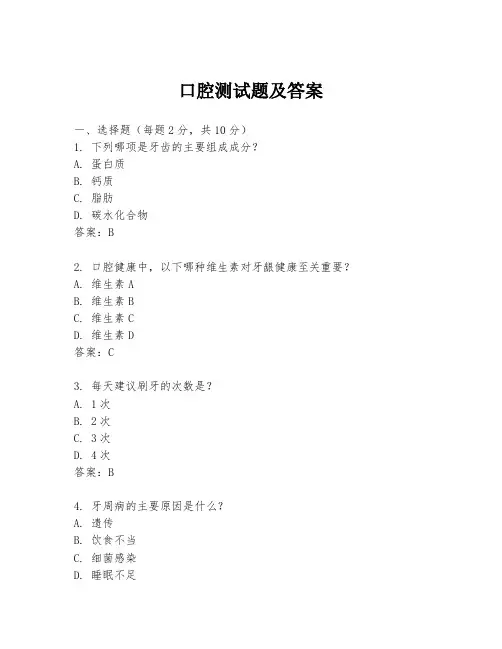 口腔测试题及答案

一、选择题（每题 2 分，共 10 分）
1. 下列哪项是牙齿的主要组成成分？
A. 蛋白质
B. 钙质
C. 脂肪
D. 碳水化合物
答案：B

2. 口腔健康中，以下哪种维生素对牙龈健康至关重要？
A. 维生素 A
B. 维生素 B
C. 维生素 C
D. 维生素 D
答案：C

3. 每天建议刷牙的次数是？
A. 1 次
B. 2 次
C. 3 次
D. 4 次
答案：B

4. 牙周病的主要原因是什么？
A. 遗传
B. 饮食不当
C. 细菌感染
D. 睡眠不足